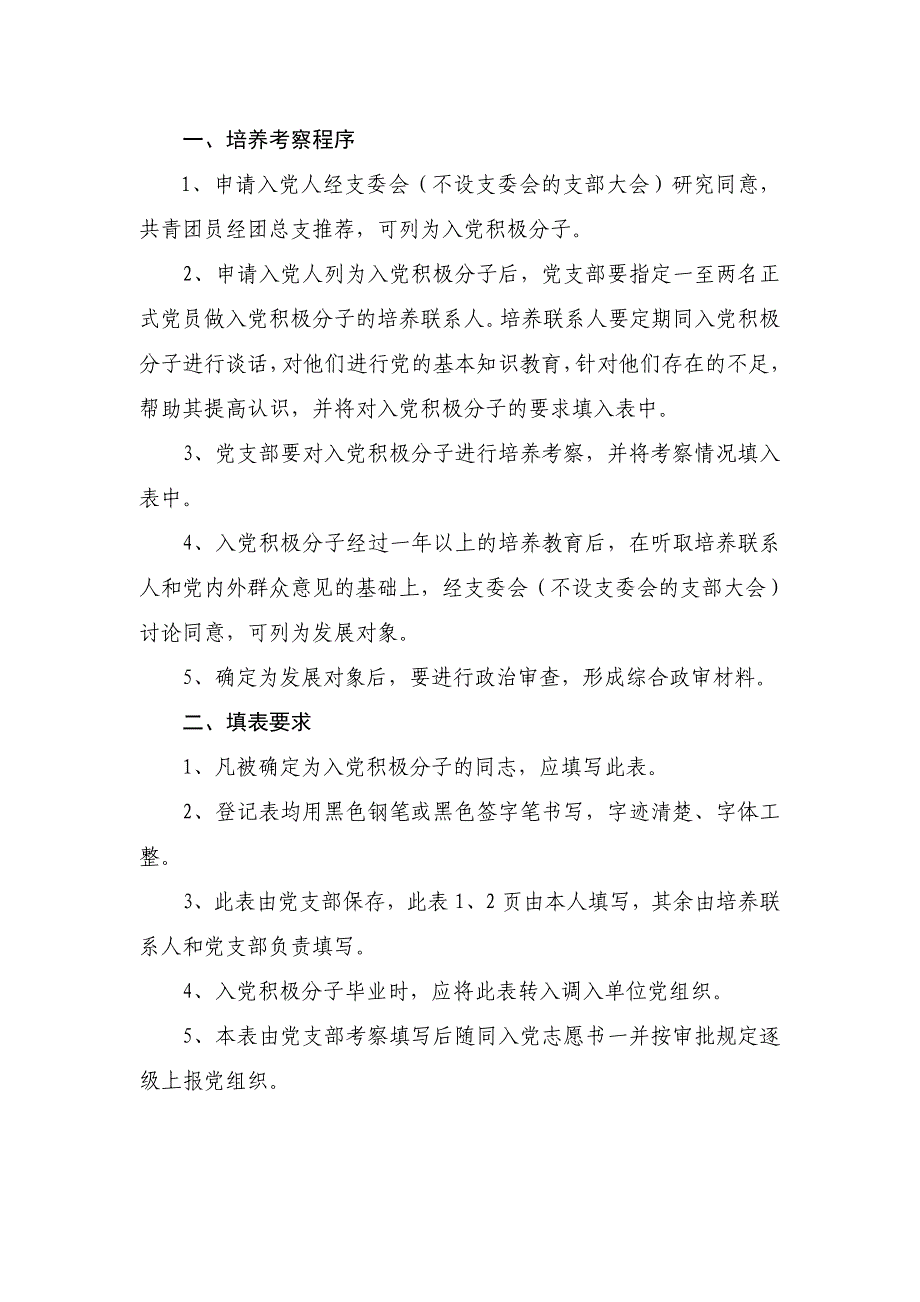 一、培养考察程序

1、申请入党人经支委会（不设支委会的支部大会）研究同意，共青团员经团总支推荐，可列为入党积极分子。

2、申请入党人列为入党积极分子后，党支部要指定一至两名正式党员做入党积极分子的培养联系人。培养联系人要定期同入党积极分子进行谈话，对他们进行党的基本知识教育，针对他们存在的不足，帮助其提高认识，并将对入党积极分子的要求填入表中。

3、党支部要对入党积极分子进行培养考察，并将考察情况填入表中。

4、入党积极分子经过一年以上的培养教育后，在听取培养联系人和党内外群众意见的基础上，经支委会（不设支委会的支部大会）讨论同意，可列为发展对象。

5、确定为发展对象后，要进行政治审查，形成综合政审材料。

二、填表要求

1、凡被确定为入党积极分子的同志，应填写此表。

2、登记表均用黑色钢笔或黑色签字笔书写，字迹清楚、字体工整。

3、此表由党支部保存，此表1、2页由本人填写，其余由培养联系人和党支部负责填写。

4、入党积极分子毕业时，应将此表转入调入单位党组织。

5、本表由党支部考察填写后随同入党志愿书一并按审批规定逐级上报党组织。